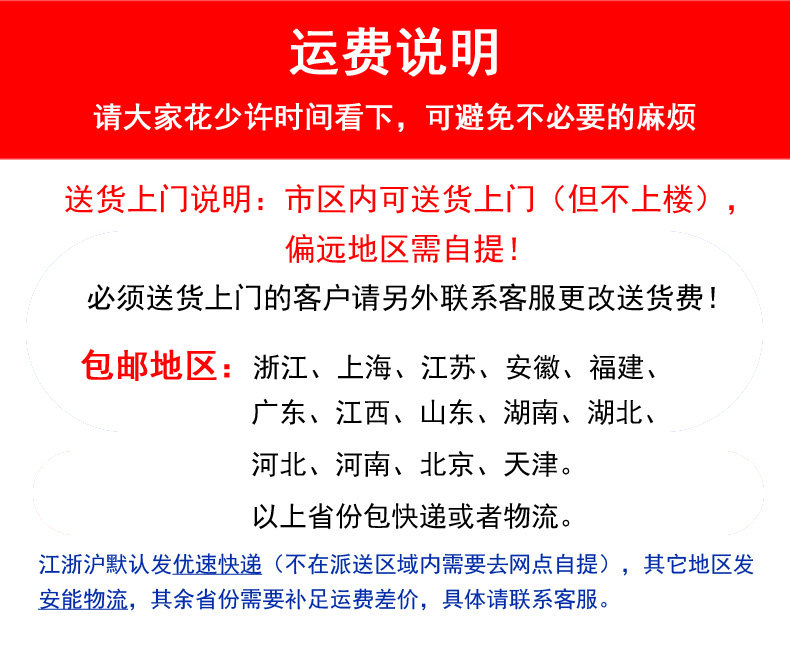 运费说明

请大家花少许时间看下，可避免不必要的麻烦

送货上门说明：市区内可送货上门（但不上楼），偏远地区需自提！

必须送货上门的客户请另外联系客服更改送货费！

包邮地区：浙江、上海、江苏、安徽、福建、广东、江西、山东、湖南、湖北、河北、河南、北京、天津。

以上省份包快递或者物流。

江浙沪默认发优速快递（不在派送区域内需要去网点自提），其它地区发安能物流，其余省份需要补足运费差价，具体请联系客服。